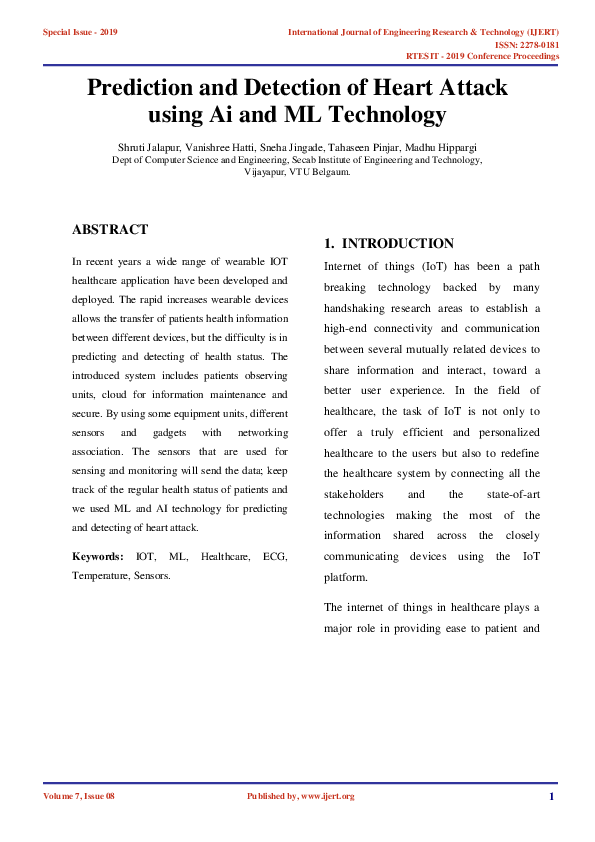 Special Issue - 2019

International Journal of Engineering Research & Technology (IJERT)
ISSN: 2278-0181
RTESIT - 2019 Conference Proceedings

Prediction and Detection of Heart Attack using Ai and ML Technology

Shruti Jalapur, Vanishree Hatti, Sneha Jingade, Tahaseen Pinjar, Madhu Hippargi
Dept of Computer Science and Engineering, Secab Institute of Engineering and Technology,
Vijayapur, VTU Belgaum.

ABSTRACT

In recent years a wide range of wearable IOT healthcare application have been developed and deployed. The rapid increases wearable devices allows the transfer of patients health information between different devices, but the difficulty is in predicting and detecting of health status. The introduced system includes patients observing units, cloud for information maintenance and secure. By using some equipment units, different sensors and gadgets with networking association. The sensors that are used for sensing and monitoring will send the data; keep track of the regular health status of patients and we used ML and AI technology for predicting and detecting of heart attack.

Keywords: IOT, ML, Healthcare, ECG, Temperature, Sensors.

1. INTRODUCTION

Internet of things (IoT) has been a path breaking technology backed by many handshaking research areas to establish a high-end connectivity and communication between several mutually related devices to share information and interact, toward a better user experience. In the field of healthcare, the task of IoT is not only to offer a truly efficient and personalized healthcare to the users but also to redefine the healthcare system by connecting all the stakeholders and the state-of-art technologies making the most of the information shared across the closely communicating devices using the IoT platform.

The internet of things in healthcare plays a major role in providing ease to patient and

Volume 7, Issue 08

Published by, www.ijert.org

1